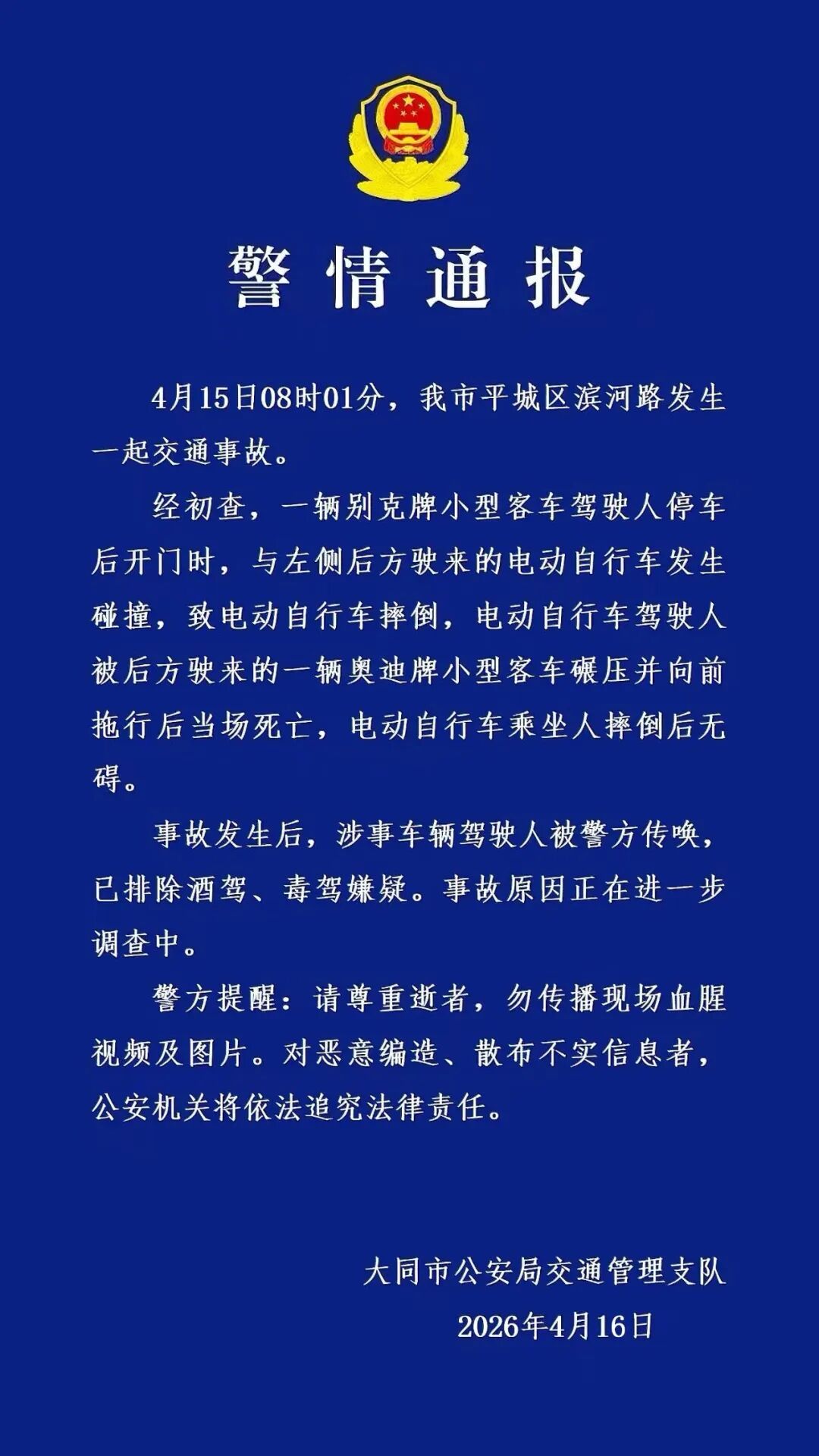 警情通报

4月15日08时01分，我市平城区滨河路发生一起交通事故。

经初查，一辆别克牌小型客车驾驶人停车后开门时，与左侧后方驶来的电动自行车发生碰撞，致电动自行车摔倒，电动自行车驾驶人被后方驶来的一辆奥迪牌小型客车碾压并向前拖行后当场死亡，电动自行车乘坐人摔倒后无碍。

事故发生后，涉事车辆驾驶人被警方传唤，已排除酒驾、毒驾嫌疑。事故原因正在进一步调查中。

警方提醒：请尊重逝者，勿传播现场血腥视频及图片。对恶意编造、散布不实信息者，公安机关将依法追究法律责任。

大同市公安局交通管理支队
2026年4月16日